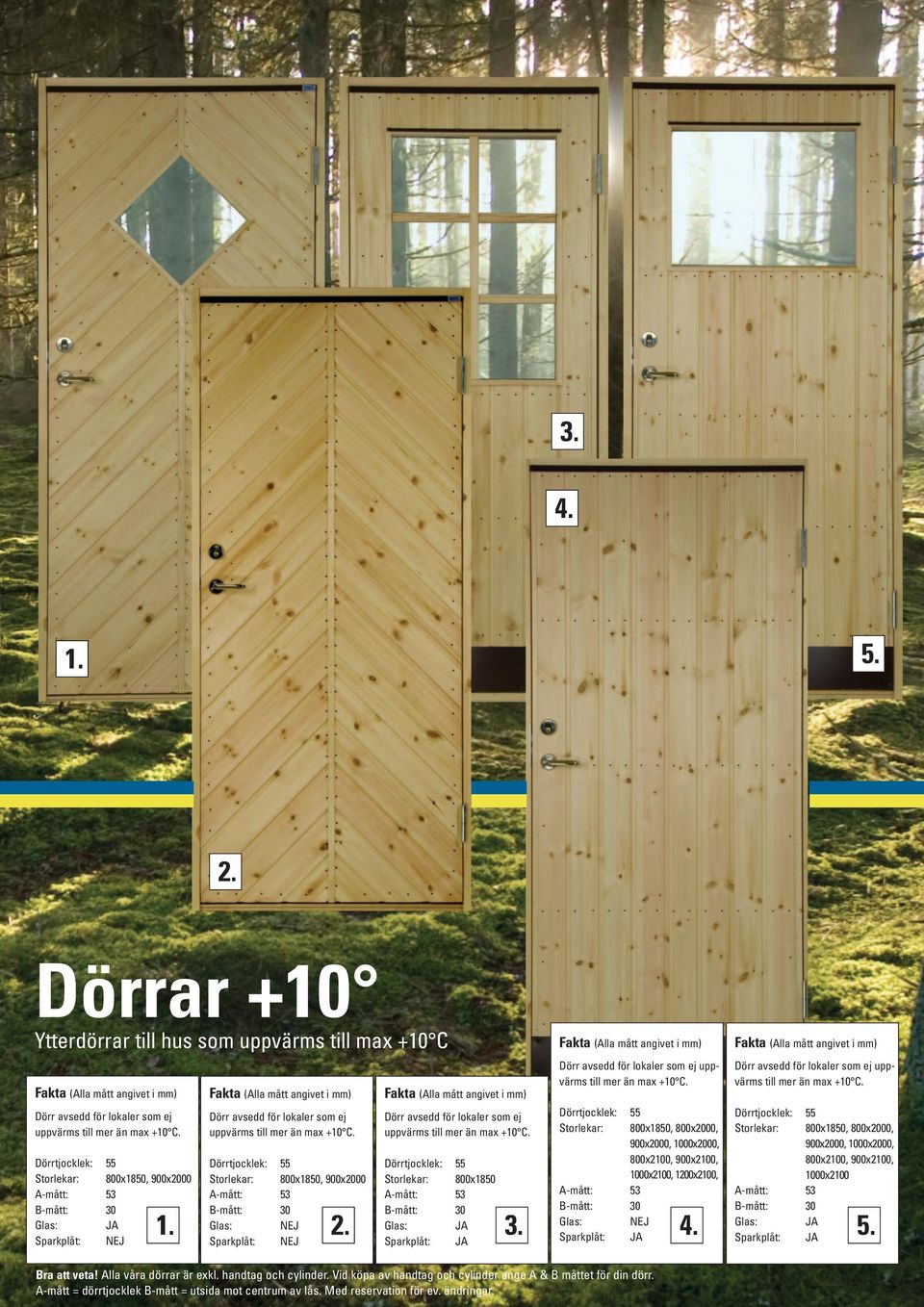 3.

4.

1.

5.

2.

Dörrar +10°

Ytterdörrar till hus som uppvärms till max +10°C

Fakta (Alla mått angivet i mm)

Dörr avsedd för lokaler som ej uppvärms till mer än max +10°C.

Dörrtjocklek: 55
Storlekar: 800x1850, 900x2000
A-mått: 53
B-mått: 30
Glas: JA
Sparkplåt: NEJ

1.

Fakta (Alla mått angivet i mm)

Dörr avsedd för lokaler som ej uppvärms till mer än max +10°C.

Dörrtjocklek: 55
Storlekar: 800x1850, 900x2000
A-mått: 53
B-mått: 30
Glas: NEJ
Sparkplåt: NEJ

2.

Fakta (Alla mått angivet i mm)

Dörr avsedd för lokaler som ej uppvärms till mer än max +10°C.

Dörrtjocklek: 55
Storlekar: 800x1850
A-mått: 53
B-mått: 30
Glas: JA
Sparkplåt: JA

3.

Fakta (Alla mått angivet i mm)

Dörr avsedd för lokaler som ej uppvärms till mer än max +10°C.

Dörrtjocklek: 55
Storlekar: 800x1850, 800x2000, 900x2000, 1000x2000, 800x2100, 900x2100, 1000x2100, 1200x2100,
A-mått: 53
B-mått: 30
Glas: NEJ
Sparkplåt: JA

4.

Fakta (Alla mått angivet i mm)

Dörr avsedd för lokaler som ej uppvärms till mer än max +10°C.

Dörrtjocklek: 55
Storlekar: 800x1850, 800x2000, 900x2000, 1000x2000, 800x2100, 900x2100, 1000x2100
A-mått: 53
B-mått: 30
Glas: JA
Sparkplåt: JA

5.

Bra att veta! Alla våra dörrar är exkl. handtag och cylinder. Vid köpa av handtag och cylinder ange A & B måttet för din dörr.
A-mått = dörrtjocklek B-mått = utsida mot centrum av lås. Med reservation för ev. ändringar.